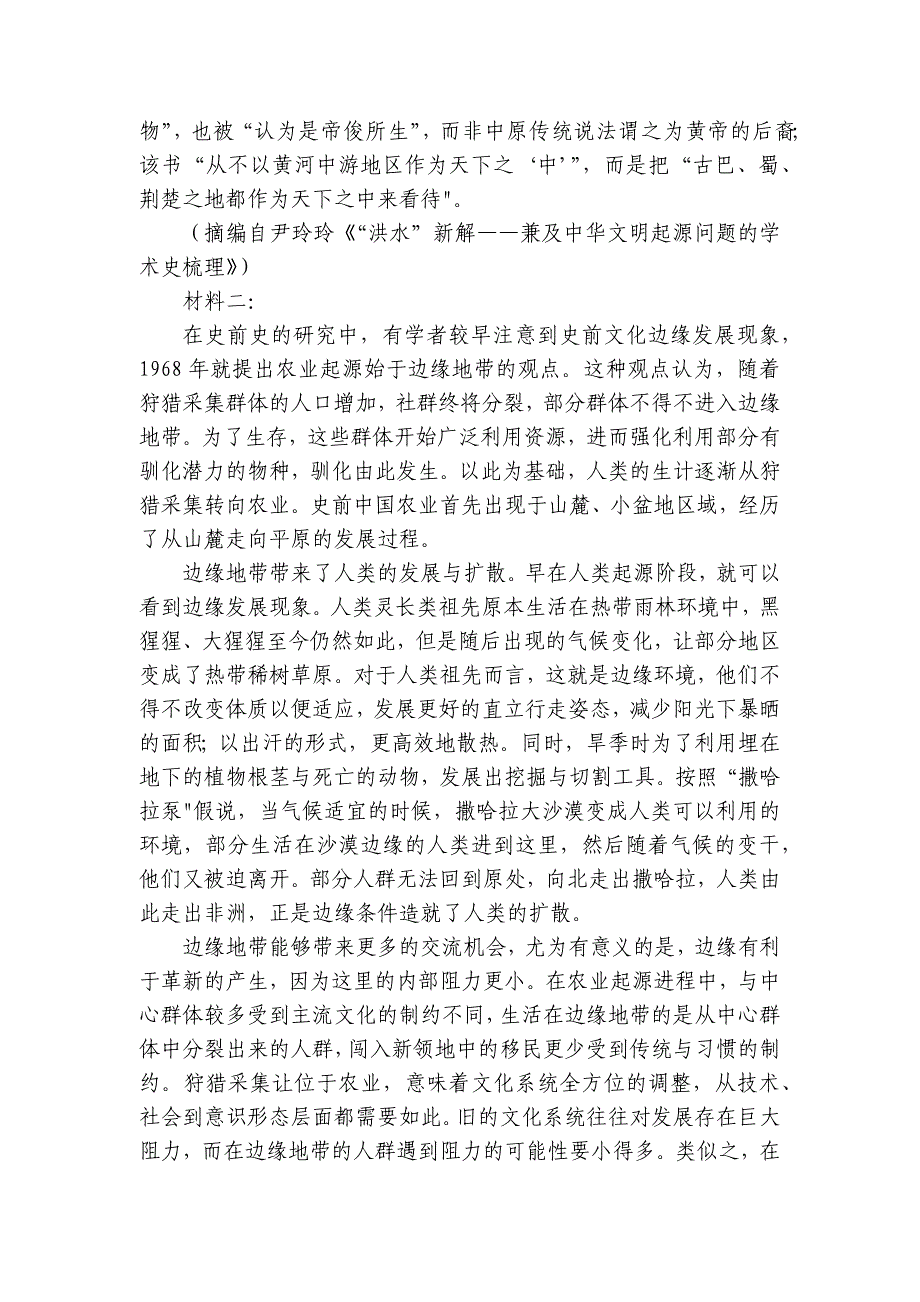 物”，也被“认为是帝俊所生”，而非中原传统说法谓之为黄帝的后裔；该书“从不以黄河中游地区作为天下之‘中’”，而是把“古巴、蜀、荆楚之地都作为天下之中来看待"。

（摘编自尹玲玲《“洪水”新解——兼及中华文明起源问题的学术史梳理》）

材料二：

在史前史的研究中，有学者较早注意到史前文化边缘发展现象，1968 年就提出农业起源始于边缘地带的观点。这种观点认为，随着狩猎采集群体的人口增加，社群终将分裂，部分群体不得不进入边缘地带。为了生存，这些群体开始广泛利用资源，进而强化利用部分有驯化潜力的物种，驯化由此发生。以此为基础，人类的生计逐渐从狩猎采集转向农业。史前中国农业首先出现于山麓、小盆地区域，经历了从山麓走向平原的发展过程。

边缘地带带来了人类的发展与扩散。早在人类起源阶段，就可以看到边缘发展现象。人类灵长类祖先原本生活在热带雨林环境中，黑猩猩、大猩猩至今仍然如此，但是随后出现的气候变化，让部分地区变成了热带稀树草原。对于人类祖先而言，这就是边缘环境，他们不得不改变体质以便适应，发展更好的直立行走姿态，减少阳光下暴晒的面积；以出汗的形式，更高效地散热。同时，旱季时为了利用埋在地下的植物根茎与死亡的动物，发展出挖掘与切割工具。按照“撒哈拉泵"假说，当气候适宜的时候，撒哈拉大沙漠变成人类可以利用的环境，部分生活在沙漠边缘的人类进到这里，然后随着气候的变干，他们又被迫离开。部分人群无法回到原处，向北走出撒哈拉，人类由此走出非洲，正是边缘条件造就了人类的扩散。

边缘地带能够带来更多的交流机会，尤为有意义的是，边缘有利于革新的产生，因为这里的内部阻力更小。在农业起源进程中，与中心群体较多受到主流文化的制约不同，生活在边缘地带的是从中心群体中分裂出来的人群，闯入新领地中的移民更少受到传统与习惯的制约。狩猎采集让位于农业，意味着文化系统全方位的调整，从技术、社会到意识形态层面都需要如此。旧的文化系统往往对发展存在巨大阻力，而在边缘地带的人群遇到阻力的可能性要小得多。类似之，在